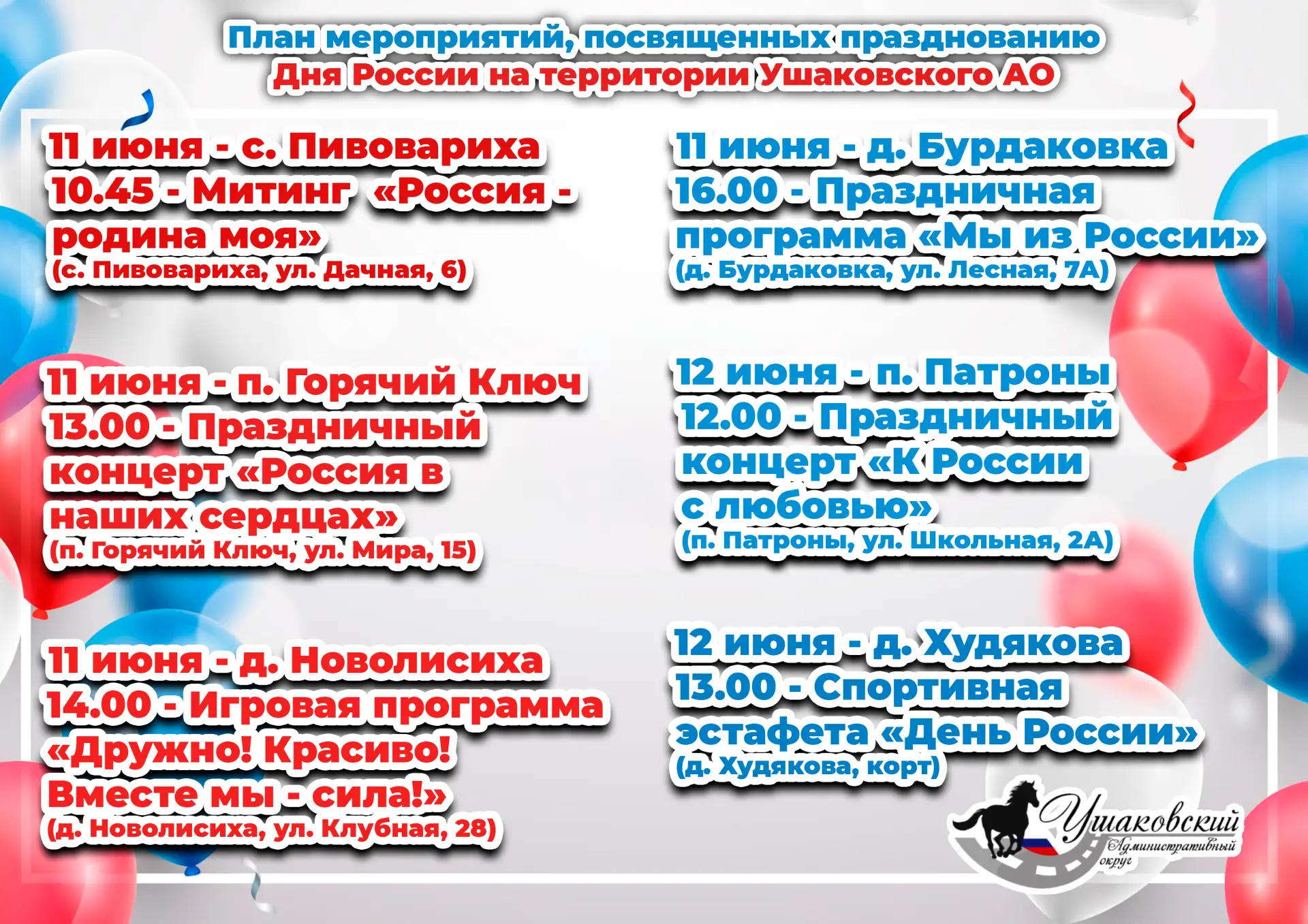 План мероприятий, посвященных празднованию Дня России на территории Ушаковского АО

11 июня - с. Пивовариха
10.45 - Митинг «Россия - родина моя»
(с. Пивовариха, ул. Дачная, 6)

11 июня - п. Горячий Ключ
13.00 - Праздничный концерт «Россия в наших сердцах»
(п. Горячий Ключ, ул. Мира, 15)

11 июня - д. Новолисиха
14.00 - Игровая программа «Дружно! Красиво! Вместе мы - сила!»
(д. Новолисиха, ул. Клубная, 28)

11 июня - д. Бурдаковка
16.00 - Праздничная программа «Мы из России»
(д. Бурдаковка, ул. Лесная, 7А)

12 июня - п. Патроны
12.00 - Праздничный концерт «К России с любовью»
(п. Патроны, ул. Школьная, 2А)

12 июня - д. Худякова
13.00 - Спортивная эстафета «День России»
(д. Худякова, корт)

Ушаковский
Административный округ